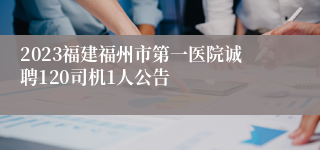 2023福建福州市第一医院诚聘120司机1人公告